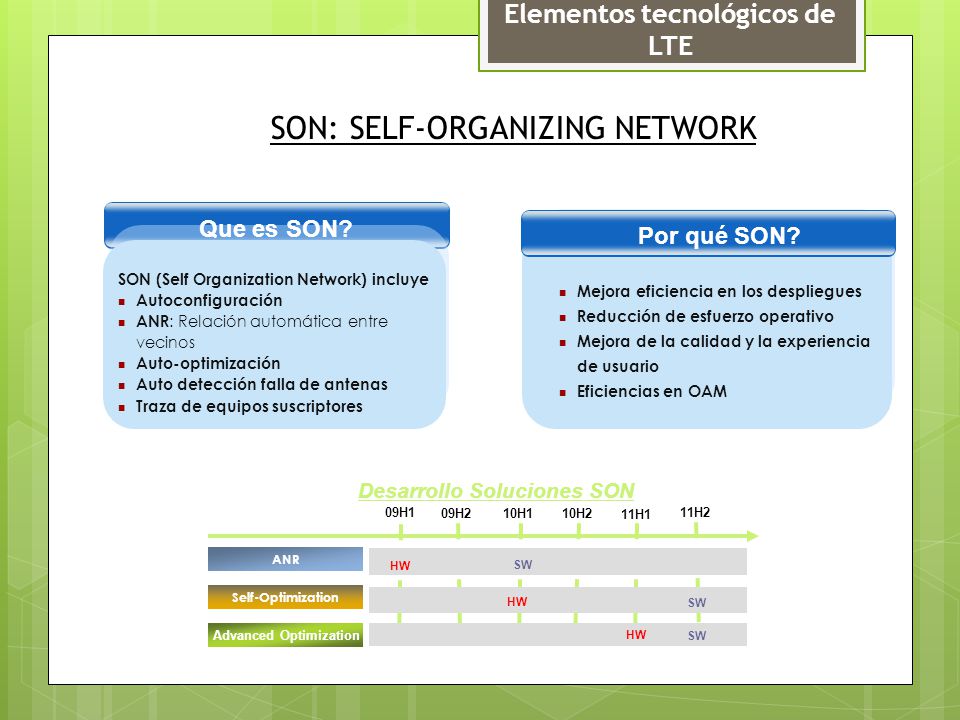 Elementos tecnológicos de LTE

SON: SELF-ORGANIZING NETWORK

Que es SON?

SON (Self Organization Network) incluye
- Autoconfiguración
- ANR: Relación automática entre vecinos
- Auto-optimización
- Auto detección falla de antenas
- Traza de equipos suscriptores

Por qué SON?

- Mejora eficiencia en los despliegues
- Reducción de esfuerzo operativo
- Mejora de la calidad y la experiencia de usuario
- Eficiencias en OAM

Desarrollo Soluciones SON

09H1 09H2 10H1 10H2 11H1 11H2

ANR HW SW
Self-Optimization HW SW
Advanced Optimization HW SW